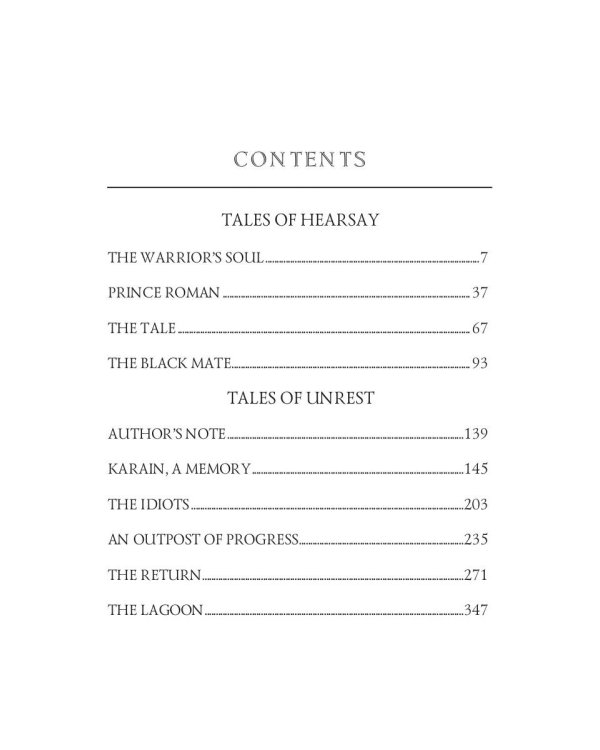 CONTENTS

TALES OF HEARSAY

THE WARRIOR'S SOUL ..... 7

PRINCE ROMAN ..... 37

THE TALE ..... 67

THE BLACK MATE ..... 93

TALES OF UNREST

AUTHOR'S NOTE ..... 139

KARAIN, A MEMORY ..... 145

THE IDIOTS ..... 203

AN OUTPOST OF PROGRESS ..... 235

THE RETURN ..... 271

THE LAGOON ..... 347